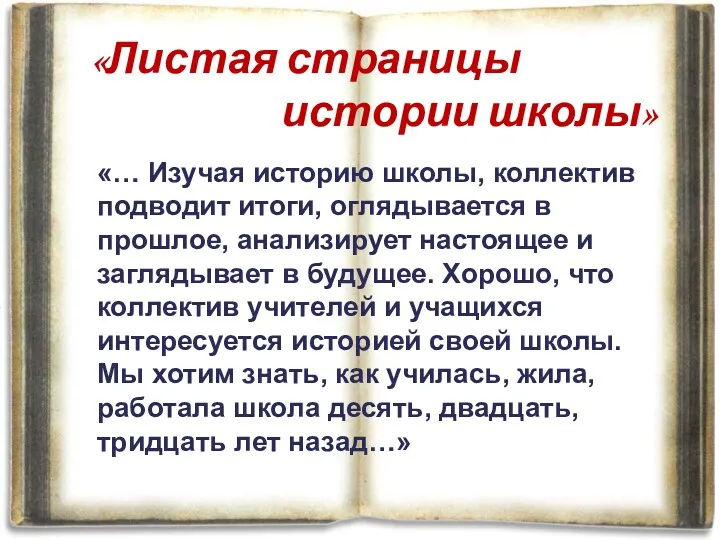 «Листая страницы истории школы»

«… Изучая историю школы, коллектив подводит итоги, оглядывается в прошлое, анализирует настоящее и заглядывает в будущее. Хорошо, что коллектив учителей и учащихся интересуется историей своей школы. Мы хотим знать, как училась, жила, работала школа десять, двадцать, тридцать лет назад…»